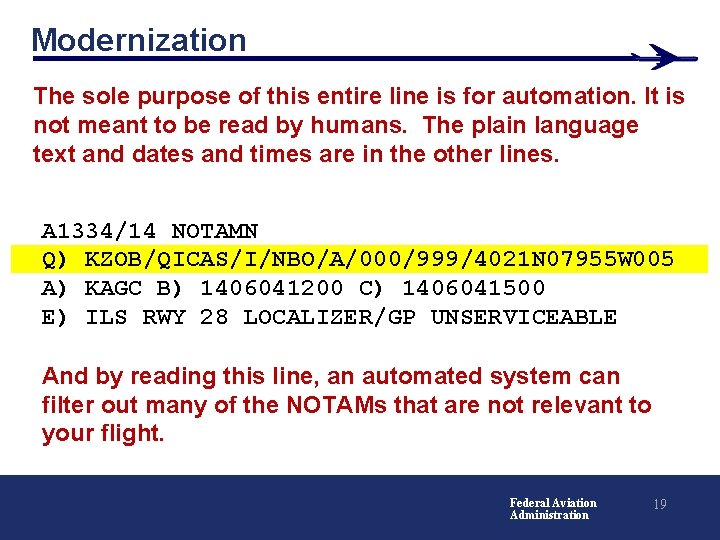 Modernization

The sole purpose of this entire line is for automation. It is not meant to be read by humans. The plain language text and dates and times are in the other lines.

A1334/14 NOTAMN
Q) KZOB/QICAS/I/NBO/A/000/999/4021N07955W005
A) KAGC B) 1406041200 C) 1406041500
E) ILS RWY 28 LOCALIZER/GP UNSERVICEABLE

And by reading this line, an automated system can filter out many of the NOTAMs that are not relevant to your flight.

Federal Aviation Administration

19